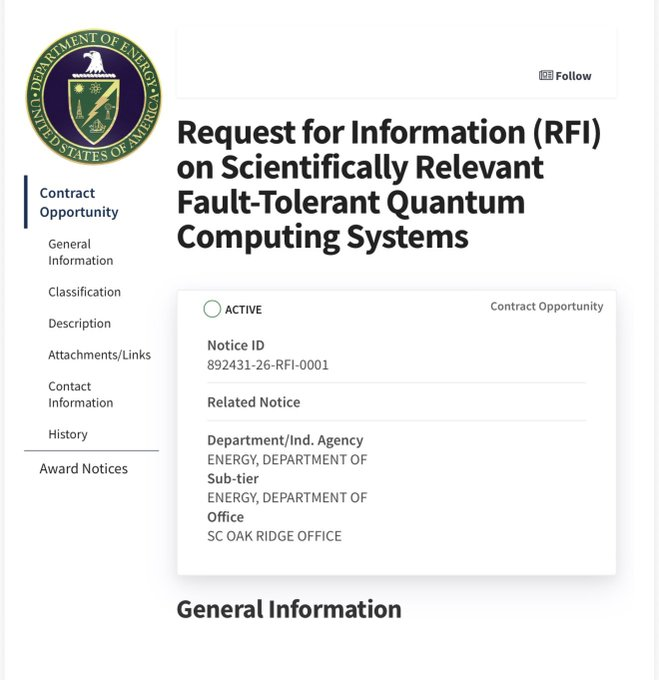 DEPARTMENT OF ENERGY
UNITED STATES OF AMERICA

Contract Opportunity

General Information

Classification

Description

Attachments/Links

Contact Information

History

Award Notices

Follow

Request for Information (RFI) on Scientifically Relevant Fault-Tolerant Quantum Computing Systems

ACTIVE

Contract Opportunity

Notice ID
892431-26-RFI-0001

Related Notice

Department/Ind. Agency
ENERGY, DEPARTMENT OF
Sub-tier
ENERGY, DEPARTMENT OF
Office
SC OAK RIDGE OFFICE

General Information